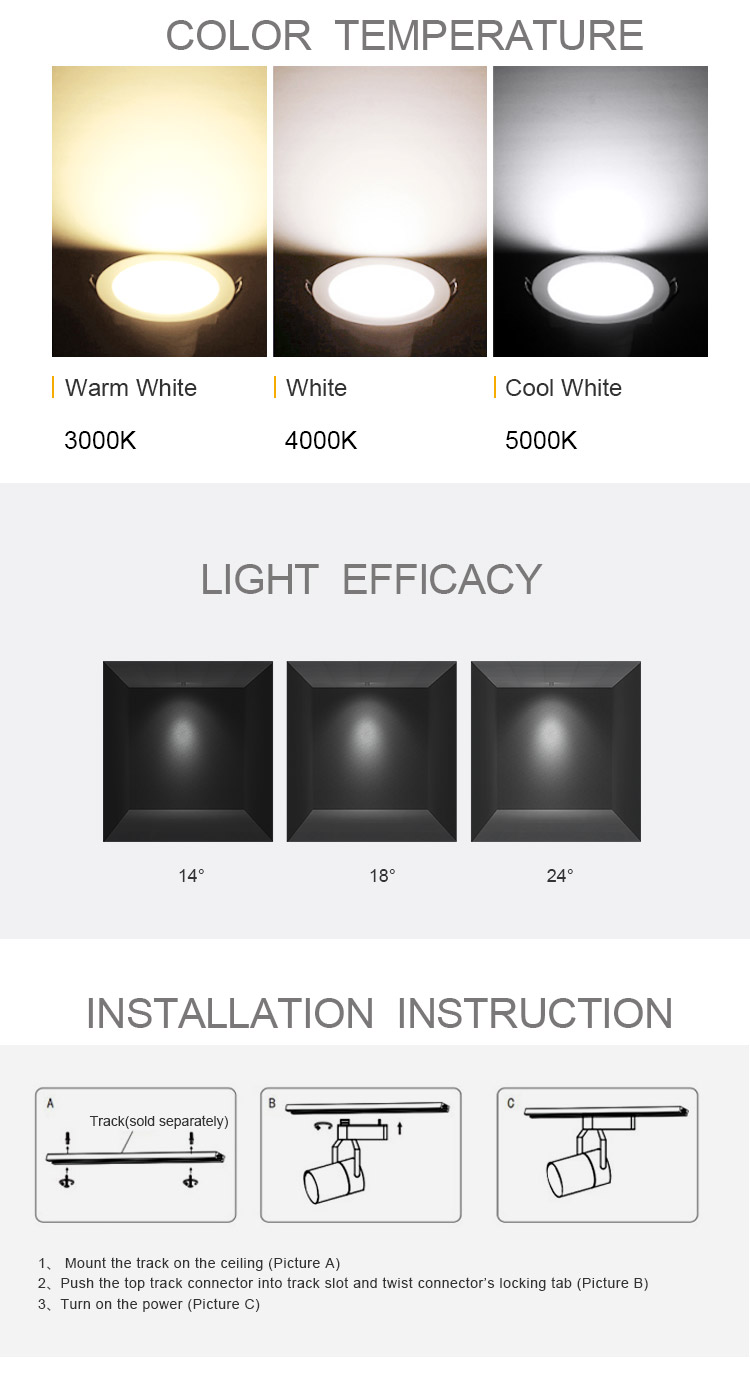 COLOR TEMPERATURE

Warm White
3000K

White
4000K

Cool White
5000K

LIGHT EFFICACY

14°

18°

24°

INSTALLATION INSTRUCTION

A
Track(sold separately)

B

C

1、 Mount the track on the ceiling (Picture A)
2、Push the top track connector into track slot and twist connector's locking tab (Picture B)
3、Turn on the power (Picture C)